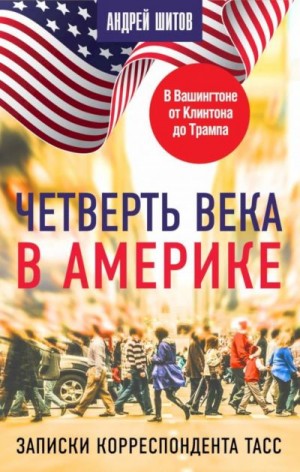 АНДРЕЙ ШИТОВ

В Вашингтоне от Клинтона до Трампа

ЧЕТВЕРТЬ ВЕКА В АМЕРИКЕ

ЗАПИСКИ КОРРЕСПОНДЕНТА ТАСС